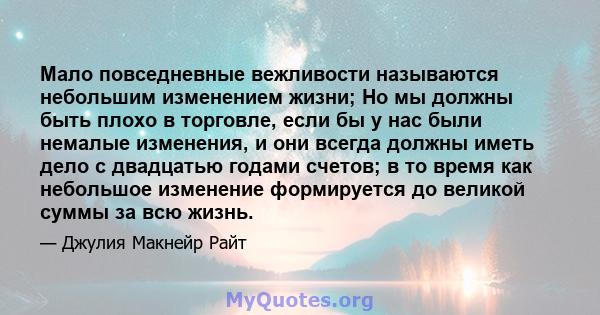 Мало повседневные вежливости называются небольшим изменением жизни; Но мы должны быть плохо в торговле, если бы у нас были немалые изменения, и они всегда должны иметь дело с двадцатью годами счетов; в то время как небольшое изменение формируется до великой суммы за всю жизнь.

— Джулия Макнейр Райт

MyQuotes.org